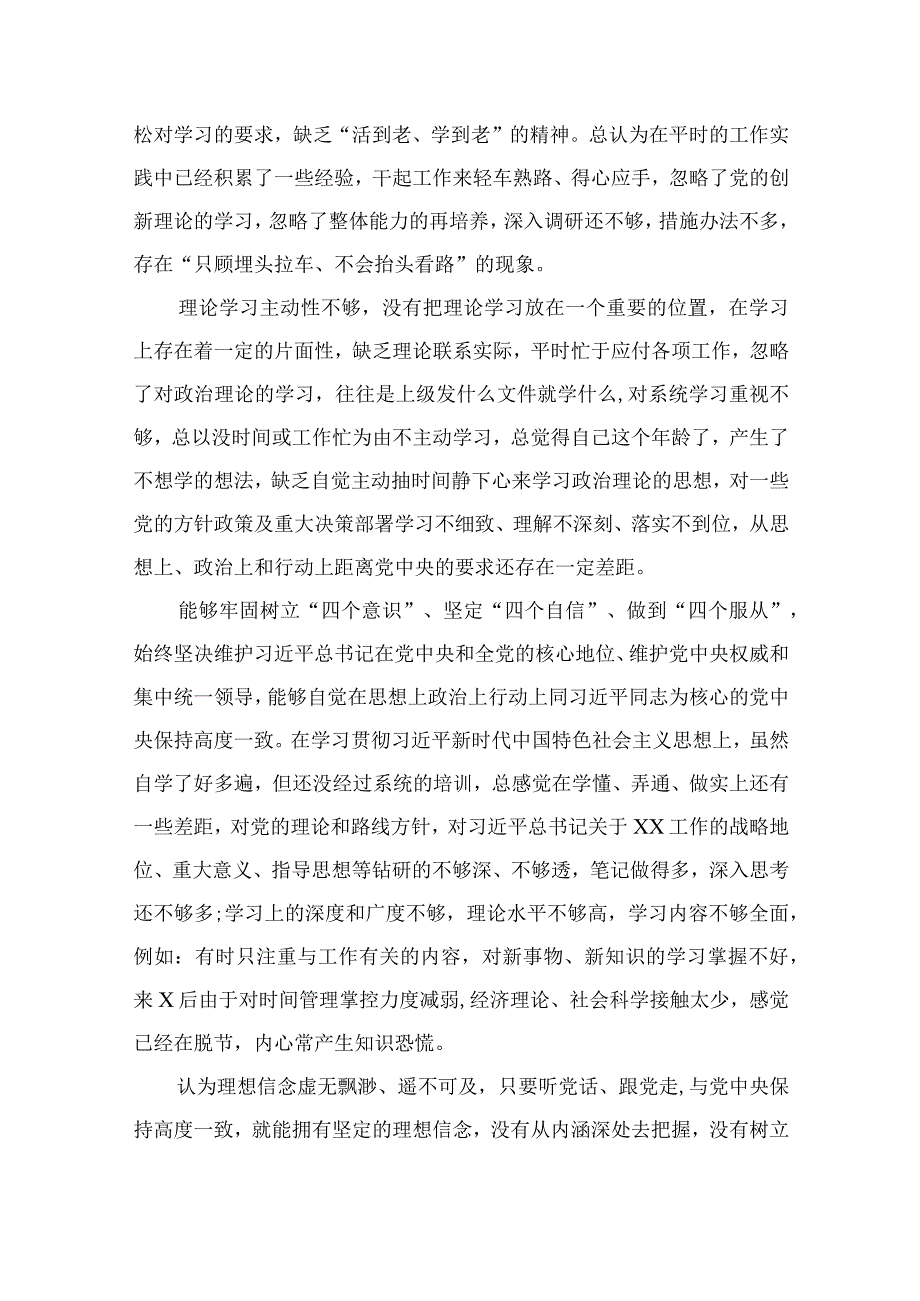 松对学习的要求，缺乏“活到老、学到老”的精神。总认为在平时的工作实践中已经积累了一些经验，干起工作来轻车熟路、得心应手，忽略了党的创新理论的学习，忽略了整体能力的再培养，深入调研还不够，措施办法不多，存在“只顾埋头拉车、不会抬头看路”的现象。

理论学习主动性不够，没有把理论学习放在一个重要的位置，在学习上存在着一定的片面性，缺乏理论联系实际，平时忙于应付各项工作，忽略了对政治理论的学习，往往是上级发什么文件就学什么,对系统学习重视不够，总以没时间或工作忙为由不主动学习，总觉得自己这个年龄了，产生了不想学的想法，缺乏自觉主动抽时间静下心来学习政治理论的思想，对一些党的方针政策及重大决策部署学习不细致、理解不深刻、落实不到位，从思想上、政治上和行动上距离党中央的要求还存在一定差距。

能够牢固树立“四个意识”、坚定“四个自信”、做到“四个服从”，始终坚决维护习近平总书记在党中央和全党的核心地位、维护党中央权威和集中统一领导，能够自觉在思想上政治上行动上同习近平同志为核心的党中央保持高度一致。在学习贯彻习近平新时代中国特色社会主义思想上，虽然自学了好多遍，但还没经过系统的培训，总感觉在学懂、弄通、做实上还有一些差距，对党的理论和路线方针，对习近平总书记关于XX工作的战略地位、重大意义、指导思想等钻研的不够深、不够透，笔记做得多，深入思考还不够多;学习上的深度和广度不够，理论水平不够高，学习内容不够全面，例如：有时只注重与工作有关的内容，对新事物、新知识的学习掌握不好，来X后由于对时间管理掌控力度减弱，经济理论、社会科学接触太少，感觉已经在脱节，内心常产生知识恐慌。

认为理想信念虚无飘渺、遥不可及，只要听党话、跟党走，与党中央保持高度一致，就能拥有坚定的理想信念，没有从内涵深处去把握，没有树立